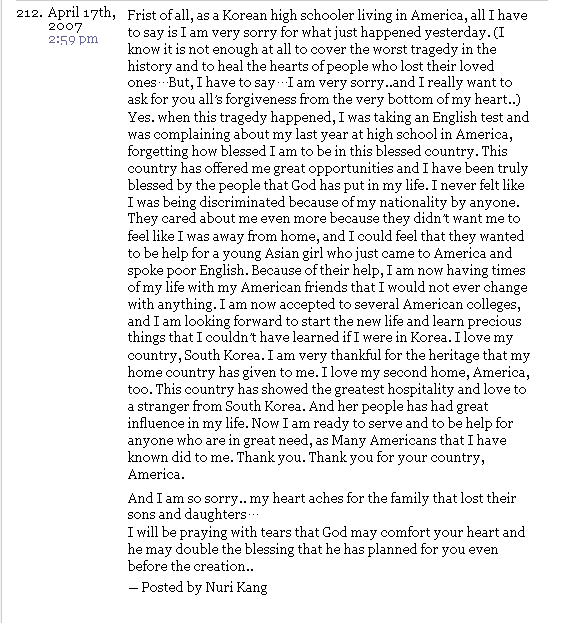 212. April 17th, 2007
2:59 pm

Frist of all, as a Korean high schooler living in America, all I have to say is I am very sorry for what just happened yesterday. (I know it is not enough at all to cover the worst tragedy in the history and to heal the hearts of people who lost their loved ones…But, I have to say…I am very sorry..and I really want to ask for you all's forgiveness from the very bottom of my heart..) Yes. when this tragedy happened, I was taking an English test and was complaining about my last year at high school in America, forgetting how blessed I am to be in this blessed country. This country has offered me great opportunities and I have been truly blessed by the people that God has put in my life. I never felt like I was being discriminated because of my nationality by anyone. They cared about me even more because they didn't want me to feel like I was away from home, and I could feel that they wanted to be help for a young Asian girl who just came to America and spoke poor English. Because of their help, I am now having times of my life with my American friends that I would not ever change with anything. I am now accepted to several American colleges, and I am looking forward to start the new life and learn precious things that I couldn't have learned if I were in Korea. I love my country, South Korea. I am very thankful for the heritage that my home country has given to me. I love my second home, America, too. This country has showed the greatest hospitality and love to a stranger from South Korea. And her people has had great influence in my life. Now I am ready to serve and to be help for anyone who are in great need, as Many Americans that I have known did to me. Thank you. Thank you for your country, America.

And I am so sorry.. my heart aches for the family that lost their sons and daughters…
I will be praying with tears that God may comfort your heart and he may double the blessing that he has planned for you even before the creation..

— Posted by Nuri Kang